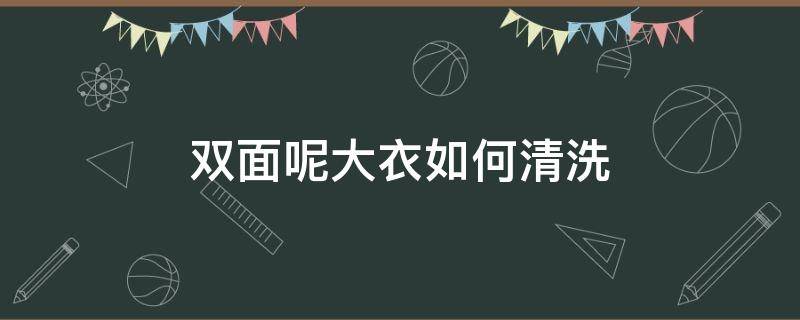 双面呢大衣如何清洗